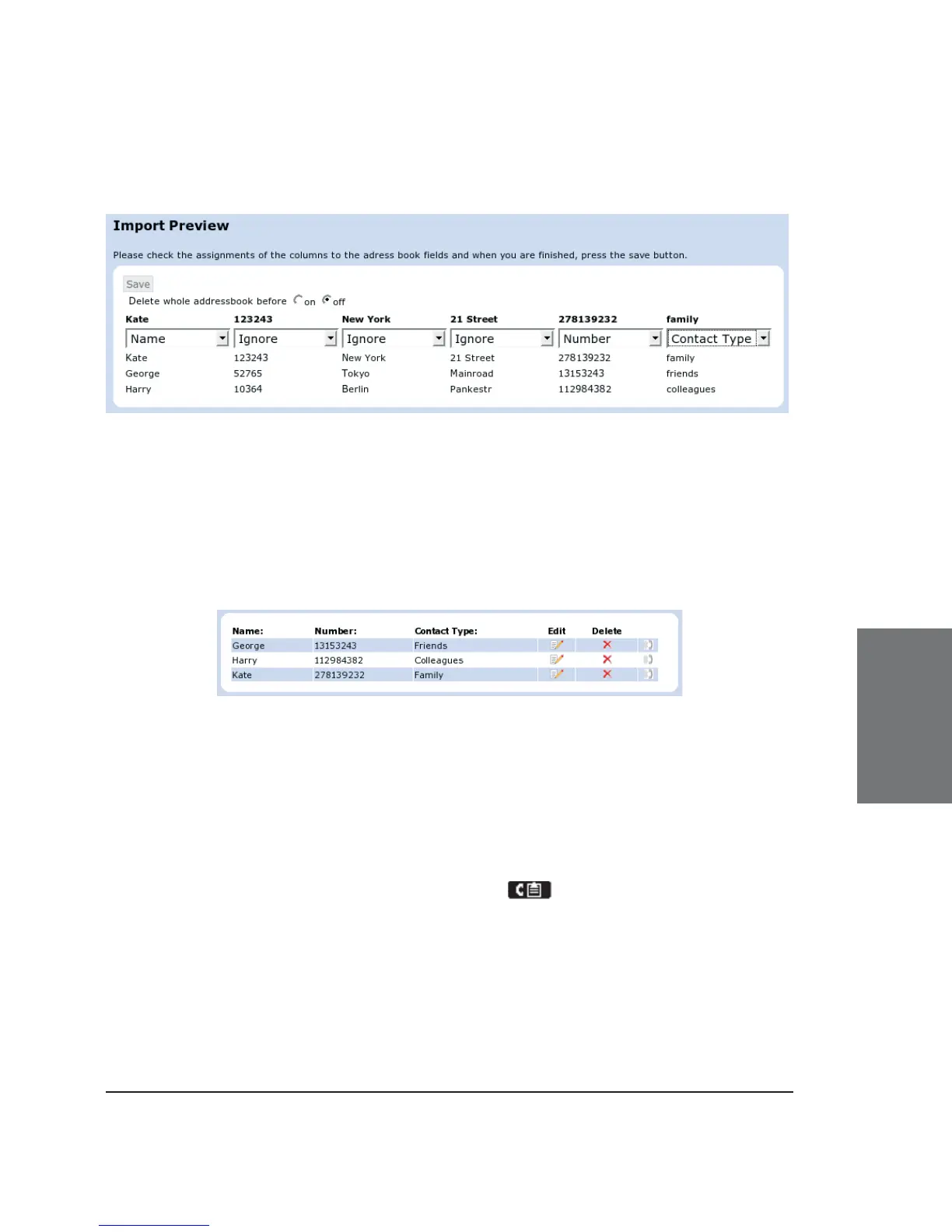 Import Preview

Please check the assignments of the columns to the adress book fields and when you are finished, press the save button.

Save

Delete whole addressbook before on off

| Kate | 123243 | New York | 21 Street | 278139232 | family |
|---|---|---|---|---|---|
| Name | Ignore | Ignore | Ignore | Number | Contact Type |
| Kate | 123243 | New York | 21 Street | 278139232 | family |
| George | 52765 | Tokyo | Mainroad | 13153243 | friends |
| Harry | 10364 | Berlin | Pankestr | 112984382 | colleagues |

| Name: | Number: | Contact Type: | Edit | Delete |
|---|---|---|---|---|
| George | 13153243 | Friends | | |
| Harry | 112984382 | Colleagues | | |
| Kate | 278139232 | Family | | |